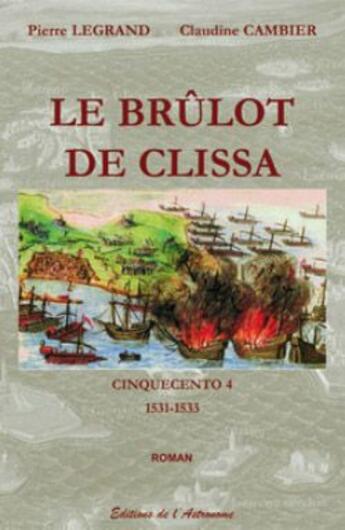 Pierre LEGRAND Claudine CAMBIER

LE BRÛLOT DE CLISSA

CINQUECENTO 4
1531-1533

ROMAN

Editions de l'Astronome